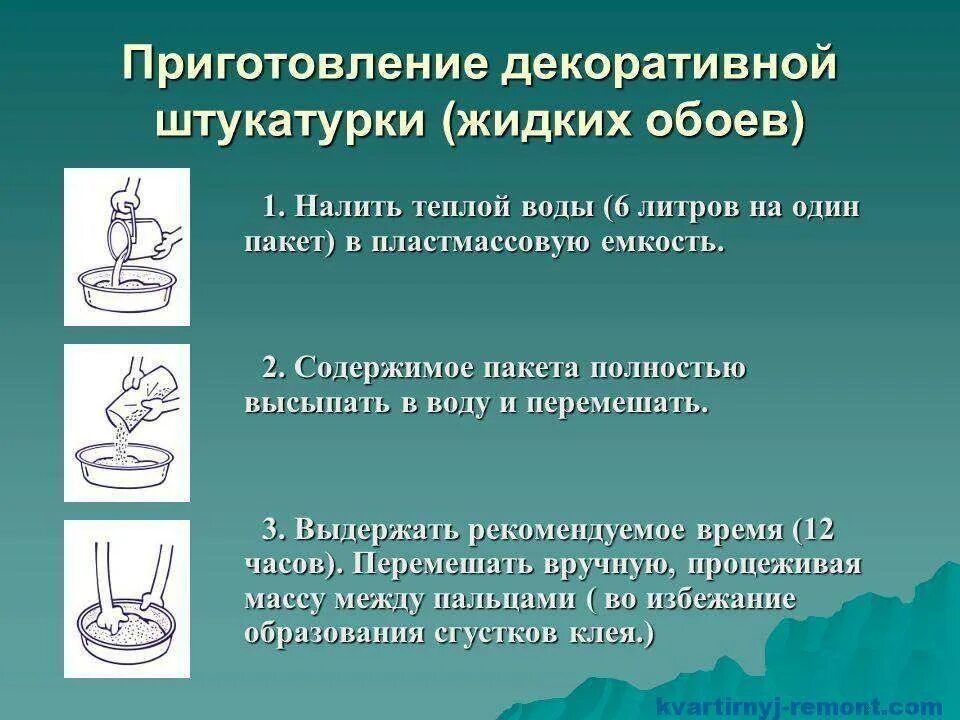 Приготовление декоративной штукатурки (жидких обоев)

1. Налить теплой воды (6 литров на один пакет) в пластмассовую емкость.

2. Содержимое пакета полностью высыпать в воду и перемешать.

3. Выдержать рекомендуемое время (12 часов). Перемешать вручную, процеживая массу между пальцами ( во избежание образования сгустков клея.)

kvartirnyj-remont.com